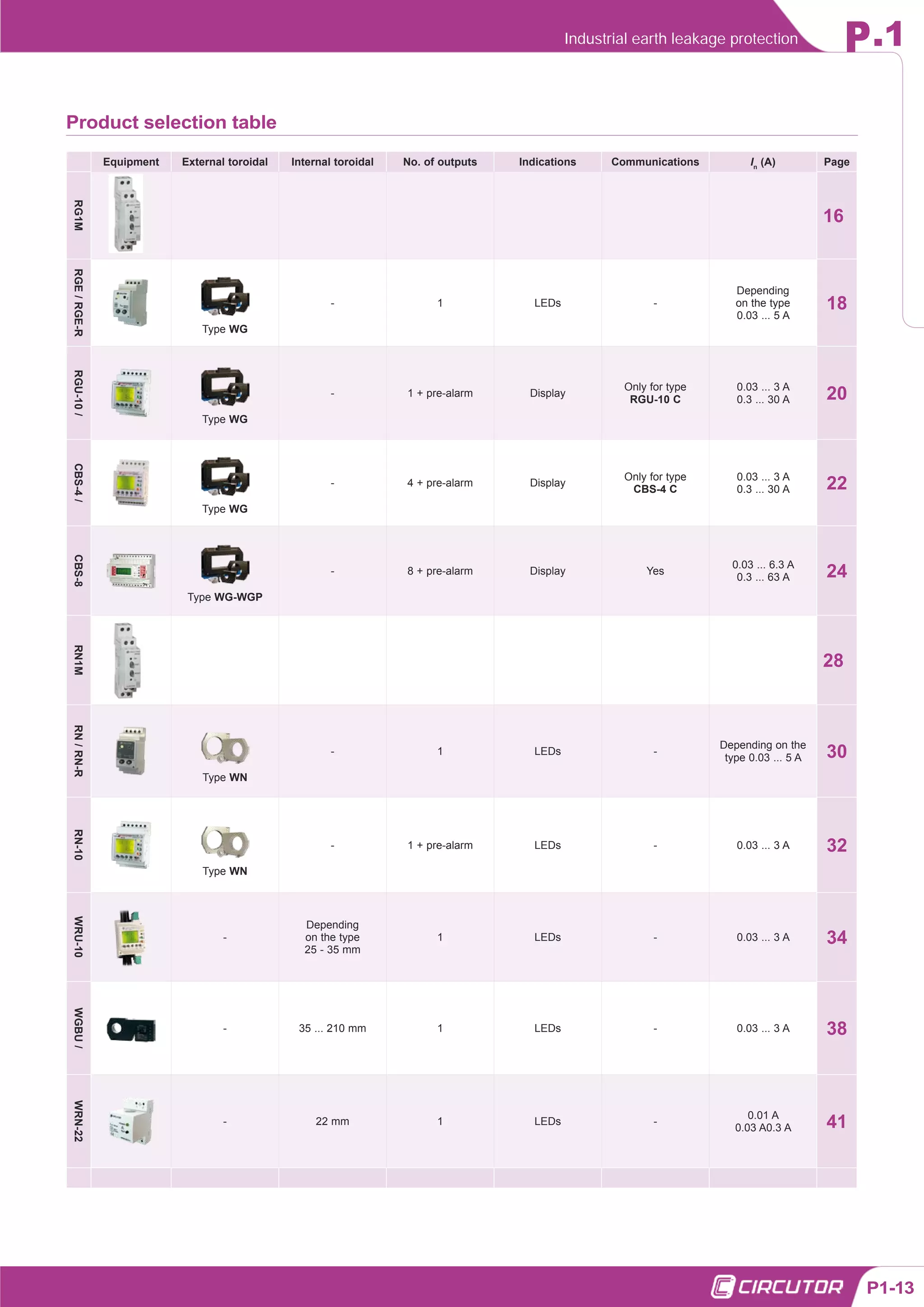 Industrial earth leakage protection

P.1

Product selection table

| | Equipment | External toroidal | Internal toroidal | No. of outputs | Indications | Communications | $I_n$ (A) | Page |
|---|---|---|---|---|---|---|---|---|
| RG1M | | | | | | | | 16 |
| RGE / RGE-R | | Type WG | - | 1 | LEDs | - | Depending on the type 0.03 ... 5 A | 18 |
| RGU-10 / | | Type WG | - | 1 + pre-alarm | Display | Only for type RGU-10 C | 0.03 ... 3 A 0.3 ... 30 A | 20 |
| CBS-4 / | | Type WG | - | 4 + pre-alarm | Display | Only for type CBS-4 C | 0.03 ... 3 A 0.3 ... 30 A | 22 |
| CBS-8 | | Type WG-WGP | - | 8 + pre-alarm | Display | Yes | 0.03 ... 6.3 A 0.3 ... 63 A | 24 |
| RN1M | | | | | | | | 28 |
| RN / RN-R | | Type WN | - | 1 | LEDs | - | Depending on the type 0.03 ... 5 A | 30 |
| RN-10 | | Type WN | - | 1 + pre-alarm | LEDs | - | 0.03 ... 3 A | 32 |
| WRU-10 | | - | Depending on the type 25 - 35 mm | 1 | LEDs | - | 0.03 ... 3 A | 34 |
| WGBU / | | - | 35 ... 210 mm | 1 | LEDs | - | 0.03 ... 3 A | 38 |
| WRN-22 | | - | 22 mm | 1 | LEDs | - | 0.01 A 0.03 A0.3 A | 41 |

CIRCUTOR P1-13